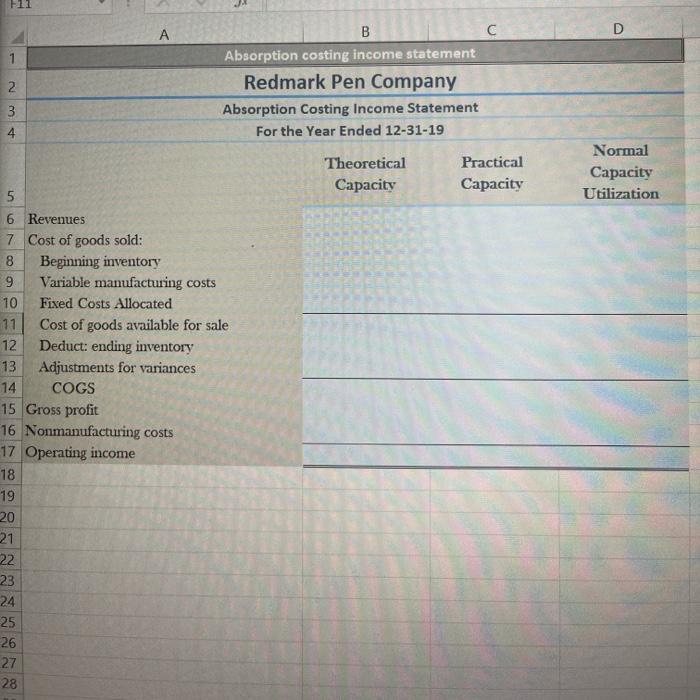 F11

| | A | B | C | D |
|---|---|---|---|---|
| 1 | Absorption costing income statement | | | |
| 2 | Redmark Pen Company | | | |
| 3 | Absorption Costing Income Statement | | | |
| 4 | For the Year Ended 12-31-19 | | | |
| 5 | | Theoretical Capacity | Practical Capacity | Normal Capacity Utilization |
| 6 | Revenues | | | |
| 7 | Cost of goods sold: | | | |
| 8 | Beginning inventory | | | |
| 9 | Variable manufacturing costs | | | |
| 10 | Fixed Costs Allocated | | | |
| 11 | Cost of goods available for sale | | | |
| 12 | Deduct: ending inventory | | | |
| 13 | Adjustments for variances | | | |
| 14 | COGS | | | |
| 15 | Gross profit | | | |
| 16 | Nonmanufacturing costs | | | |
| 17 | Operating income | | | |
| 18 | | | | |
| 19 | | | | |
| 20 | | | | |
| 21 | | | | |
| 22 | | | | |
| 23 | | | | |
| 24 | | | | |
| 25 | | | | |
| 26 | | | | |
| 27 | | | | |
| 28 | | | | |